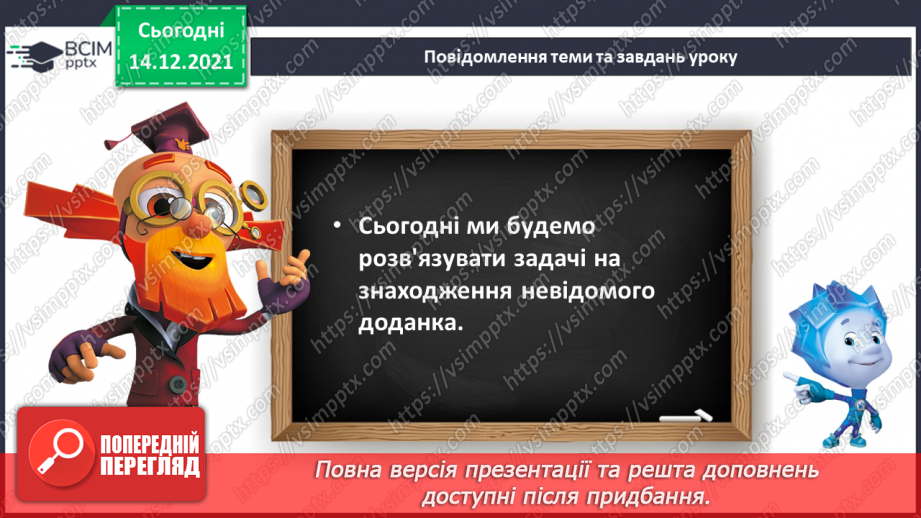 ВСІМ pptx

Сьогодні
14.12.2021

Повідомлення теми та завдань уроку

• Сьогодні ми будемо розв'язувати задачі на знаходження невідомого доданка.

ПОПЕРЕДНІЙ ПЕРЕГЛЯД

Повна версія презентації та решта доповнень доступні після придбання.

https://vsimpptx.com